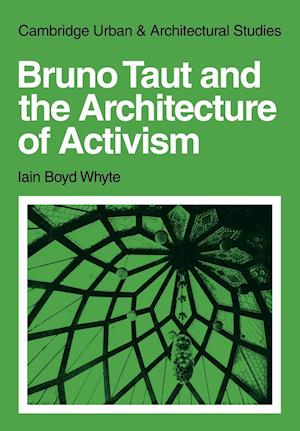 Cambridge Urban & Architectural Studies

Bruno Taut and the Architecture of Activism

Iain Boyd Whyte